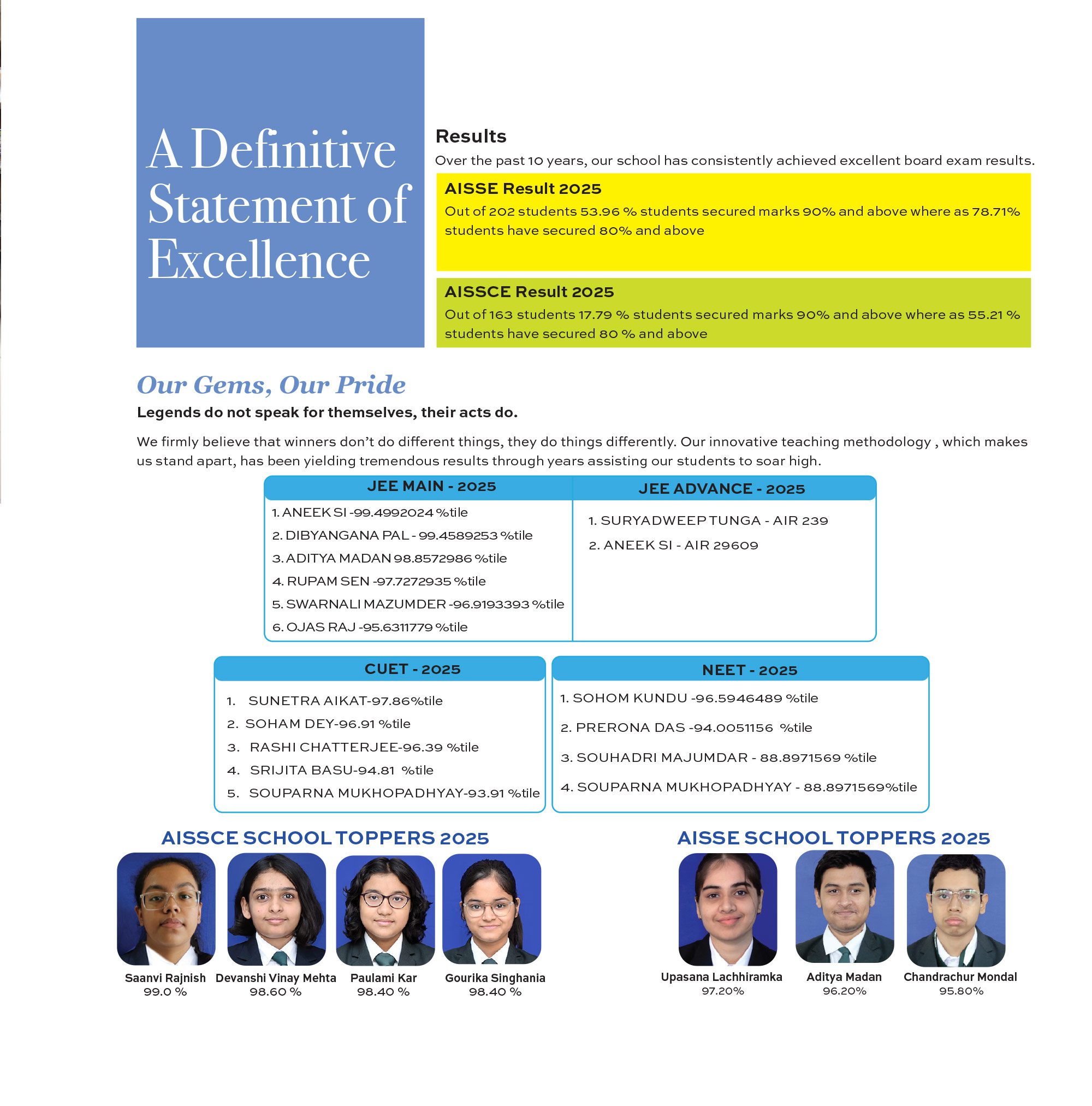 A Definitive Statement of Excellence

Results

Over the past 10 years, our school has consistently achieved excellent board exam results.

AISSE Result 2025

Out of 202 students 53.96 % students secured marks 90% and above where as 78.71% students have secured 80% and above

AISSCE Result 2025

Out of 163 students 17.79 % students secured marks 90% and above where as 55.21 % students have secured 80 % and above

Our Gems, Our Pride

Legends do not speak for themselves, their acts do.

We firmly believe that winners don't do different things, they do things differently. Our innovative teaching methodology , which makes us stand apart, has been yielding tremendous results through years assisting our students to soar high.

JEE MAIN - 2025

1. ANEEK SI -99.4992024 %tile
2. DIBYANGANA PAL - 99.4589253 %tile
3. ADITYA MADAN 98.8572986 %tile
4. RUPAM SEN -97.7272935 %tile
5. SWARNALI MAZUMDER -96.9193393 %tile
6. OJAS RAJ -95.6311779 %tile

JEE ADVANCE - 2025

1. SURYADWEEP TUNGA - AIR 239
2. ANEEK SI - AIR 29609

CUET - 2025

1. SUNETRA AIKAT-97.86%tile
2. SOHAM DEY-96.91 %tile
3. RASHI CHATTERJEE-96.39 %tile
4. SRIJITA BASU-94.81 %tile
5. SOUPARNA MUKHOPADHYAY-93.91 %tile

NEET - 2025

1. SOHOM KUNDU -96.5946489 %tile
2. PRERONA DAS -94.0051156 %tile
3. SOUHADRI MAJUMDAR - 88.8971569 %tile
4. SOUPARNA MUKHOPADHYAY - 88.8971569%tile

AISSCE SCHOOL TOPPERS 2025

Saanvi Rajnish
99.0 %

Devanshi Vinay Mehta
98.60 %

Paulami Kar
98.40 %

Gourika Singhania
98.40 %

AISSE SCHOOL TOPPERS 2025

Upasana Lachhiramka
97.20%

Aditya Madan
96.20%

Chandrachur Mondal
95.80%